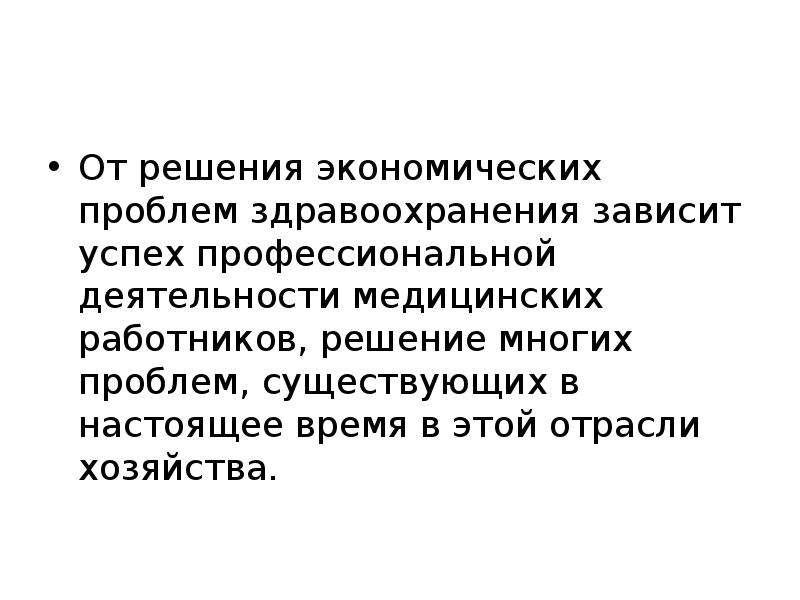 • От решения экономических проблем здравоохранения зависит успех профессиональной деятельности медицинских работников, решение многих проблем, существующих в настоящее время в этой отрасли хозяйства.